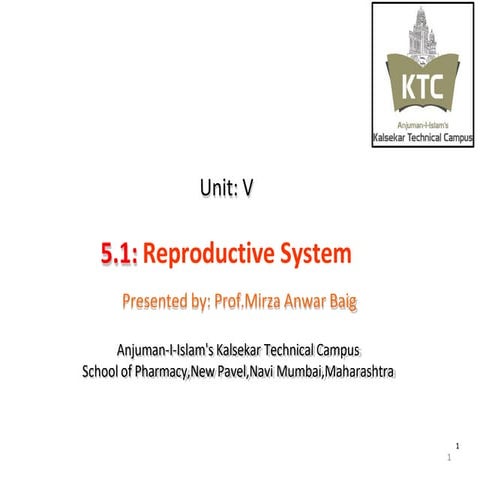 KTC
Anjuman-I-Islam's
Kalsekar Technical Campus

Unit: V

5.1: Reproductive System

Presented by: Prof.Mirza Anwar Baig

Anjuman-I-Islam's Kalsekar Technical Campus
School of Pharmacy,New Pavel,Navi Mumbai,Maharashtra

1
1